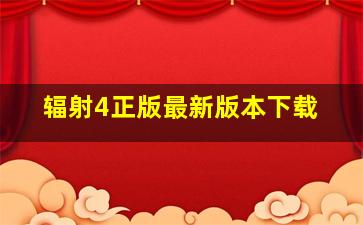 辐射4正版最新版本下载